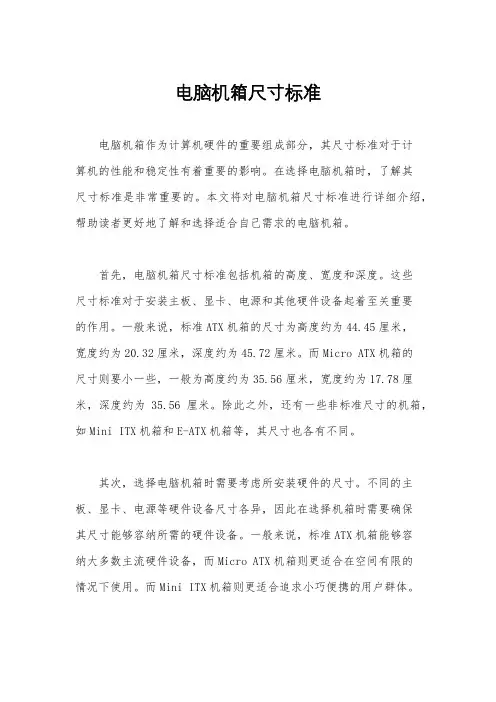 电脑机箱尺寸标准

电脑机箱作为计算机硬件的重要组成部分，其尺寸标准对于计算机的性能和稳定性有着重要的影响。在选择电脑机箱时，了解其尺寸标准是非常重要的。本文将对电脑机箱尺寸标准进行详细介绍，帮助读者更好地了解和选择适合自己需求的电脑机箱。

首先，电脑机箱尺寸标准包括机箱的高度、宽度和深度。这些尺寸标准对于安装主板、显卡、电源和其他硬件设备起着至关重要的作用。一般来说，标准ATX机箱的尺寸为高度约为44.45厘米，宽度约为20.32厘米，深度约为45.72厘米。而Micro ATX机箱的尺寸则要小一些，一般为高度约为35.56厘米，宽度约为17.78厘米，深度约为 35.56 厘米。除此之外，还有一些非标准尺寸的机箱，如Mini ITX机箱和E-ATX机箱等，其尺寸也各有不同。

其次，选择电脑机箱时需要考虑所安装硬件的尺寸。不同的主板、显卡、电源等硬件设备尺寸各异，因此在选择机箱时需要确保其尺寸能够容纳所需的硬件设备。一般来说，标准ATX机箱能够容纳大多数主流硬件设备，而Micro ATX机箱则更适合在空间有限的情况下使用。而Mini ITX机箱则更适合追求小巧便携的用户群体。